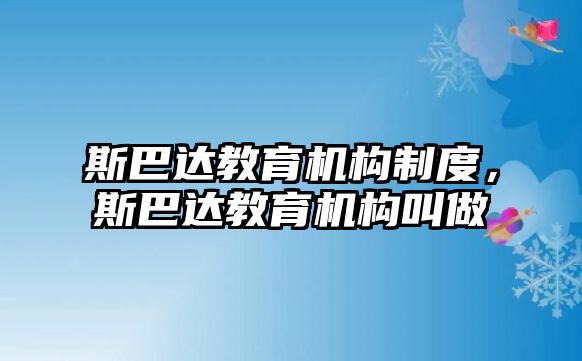 斯巴达教育机构制度，斯巴达教育机构叫做